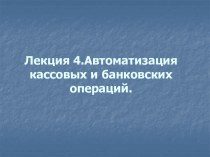 Лекция 4.Автоматизация кассовых и банковских операций.